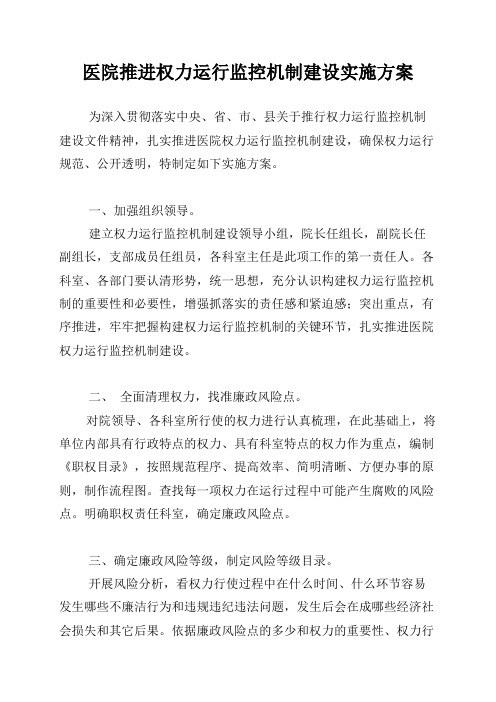 医院推进权力运行监控机制建设实施方案

为深入贯彻落实中央、省、市、县关于推行权力运行监控机制建设文件精神，扎实推进医院权力运行监控机制建设，确保权力运行规范、公开透明，特制定如下实施方案。

一、加强组织领导。

建立权力运行监控机制建设领导小组，院长任组长，副院长任副组长，支部成员任组员，各科室主任是此项工作的第一责任人。各科室、各部门要认清形势，统一思想，充分认识构建权力运行监控机制的重要性和必要性，增强抓落实的责任感和紧迫感；突出重点，有序推进，牢牢把握构建权力运行监控机制的关键环节，扎实推进医院权力运行监控机制建设。

二、 全面清理权力，找准廉政风险点。

对院领导、各科室所行使的权力进行认真梳理，在此基础上，将单位内部具有行政特点的权力、具有科室特点的权力作为重点，编制《职权目录》，按照规范程序、提高效率、简明清晰、方便办事的原则，制作流程图。查找每一项权力在运行过程中可能产生腐败的风险点。明确职权责任科室，确定廉政风险点。

三、确定廉政风险等级，制定风险等级目录。

开展风险分析，看权力行使过程中在什么时间、什么环节容易发生哪些不廉洁行为和违规违纪违法问题，发生后会在成哪些经济社会损失和其它后果。依据廉政风险点的多少和权力的重要性、权力行